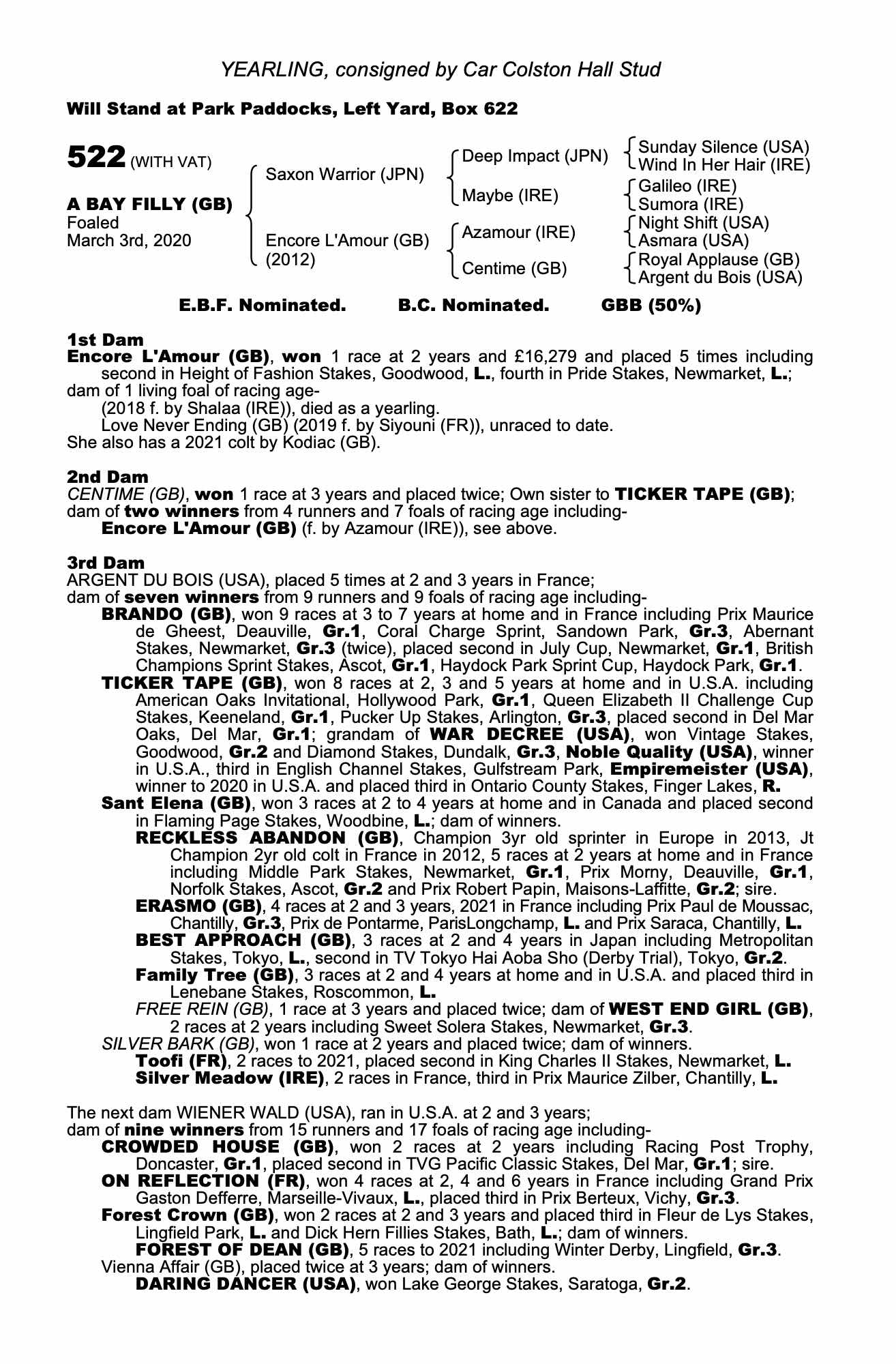 YEARLING, consigned by Car Colston Hall Stud

Will Stand at Park Paddocks, Left Yard, Box 622

522 (WITH VAT)

A BAY FILLY (GB)
Foaled
March 3rd, 2020

Saxon Warrior (JPN)

Encore L'Amour (GB)
(2012)

Deep Impact (JPN)

Maybe (IRE)

Azamour (IRE)

Centime (GB)

Sunday Silence (USA)
Wind In Her Hair (IRE)

Galileo (IRE)
Sumora (IRE)

Night Shift (USA)
Asmara (USA)

Royal Applause (GB)
Argent du Bois (USA)

E.B.F. Nominated. B.C. Nominated. GBB (50%)

1st Dam
Encore L'Amour (GB), won 1 race at 2 years and £16,279 and placed 5 times including second in Height of Fashion Stakes, Goodwood, L., fourth in Pride Stakes, Newmarket, L.; dam of 1 living foal of racing age-
(2018 f. by Shalaa (IRE)), died as a yearling.
Love Never Ending (GB) (2019 f. by Siyouni (FR)), unraced to date.
She also has a 2021 colt by Kodiac (GB).

2nd Dam
CENTIME (GB), won 1 race at 3 years and placed twice; Own sister to TICKER TAPE (GB); dam of two winners from 4 runners and 7 foals of racing age including-
Encore L'Amour (GB) (f. by Azamour (IRE)), see above.

3rd Dam
ARGENT DU BOIS (USA), placed 5 times at 2 and 3 years in France;
dam of seven winners from 9 runners and 9 foals of racing age including-
BRANDO (GB), won 9 races at 3 to 7 years at home and in France including Prix Maurice de Gheest, Deauville, Gr.1, Coral Charge Sprint, Sandown Park, Gr.3, Abernant Stakes, Newmarket, Gr.3 (twice), placed second in July Cup, Newmarket, Gr.1, British Champions Sprint Stakes, Ascot, Gr.1, Haydock Park Sprint Cup, Haydock Park, Gr.1.
TICKER TAPE (GB), won 8 races at 2, 3 and 5 years at home and in U.S.A. including American Oaks Invitational, Hollywood Park, Gr.1, Queen Elizabeth II Challenge Cup Stakes, Keeneland, Gr.1, Pucker Up Stakes, Arlington, Gr.3, placed second in Del Mar Oaks, Del Mar, Gr.1; grandam of WAR DECREE (USA), won Vintage Stakes, Goodwood, Gr.2 and Diamond Stakes, Dundalk, Gr.3, Noble Quality (USA), winner in U.S.A., third in English Channel Stakes, Gulfstream Park, Empiremeister (USA), winner to 2020 in U.S.A. and placed third in Ontario County Stakes, Finger Lakes, R.
Sant Elena (GB), won 3 races at 2 to 4 years at home and in Canada and placed second in Flaming Page Stakes, Woodbine, L.; dam of winners.
RECKLESS ABANDON (GB), Champion 3yr old sprinter in Europe in 2013, Jt Champion 2yr old colt in France in 2012, 5 races at 2 years at home and in France including Middle Park Stakes, Newmarket, Gr.1, Prix Morny, Deauville, Gr.1, Norfolk Stakes, Ascot, Gr.2 and Prix Robert Papin, Maisons-Laffitte, Gr.2; sire.
ERASMO (GB), 4 races at 2 and 3 years, 2021 in France including Prix Paul de Moussac, Chantilly, Gr.3, Prix de Pontarme, ParisLongchamp, L. and Prix Saraca, Chantilly, L.
BEST APPROACH (GB), 3 races at 2 and 4 years in Japan including Metropolitan Stakes, Tokyo, L., second in TV Tokyo Hai Aoba Sho (Derby Trial), Tokyo, Gr.2.
Family Tree (GB), 3 races at 2 and 4 years at home and in U.S.A. and placed third in Lenebane Stakes, Roscommon, L.
FREE REIN (GB), 1 race at 3 years and placed twice; dam of WEST END GIRL (GB), 2 races at 2 years including Sweet Solera Stakes, Newmarket, Gr.3.
SILVER BARK (GB), won 1 race at 2 years and placed twice; dam of winners.
Toofi (FR), 2 races to 2021, placed second in King Charles II Stakes, Newmarket, L.
Silver Meadow (IRE), 2 races in France, third in Prix Maurice Zilber, Chantilly, L.

The next dam WIENER WALD (USA), ran in U.S.A. at 2 and 3 years;
dam of nine winners from 15 runners and 17 foals of racing age including-
CROWDED HOUSE (GB), won 2 races at 2 years including Racing Post Trophy, Doncaster, Gr.1, placed second in TVG Pacific Classic Stakes, Del Mar, Gr.1; sire.
ON REFLECTION (FR), won 4 races at 2, 4 and 6 years in France including Grand Prix Gaston Defferre, Marseille-Vivaux, L., placed third in Prix Berteux, Vichy, Gr.3.
Forest Crown (GB), won 2 races at 2 and 3 years and placed third in Fleur de Lys Stakes, Lingfield Park, L. and Dick Hern Fillies Stakes, Bath, L.; dam of winners.
FOREST OF DEAN (GB), 5 races to 2021 including Winter Derby, Lingfield, Gr.3.
Vienna Affair (GB), placed twice at 3 years; dam of winners.
DARING DANCER (USA), won Lake George Stakes, Saratoga, Gr.2.